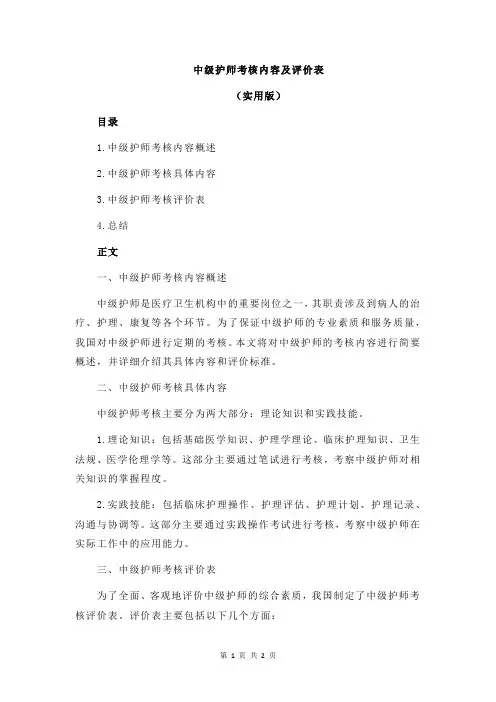 中级护师考核内容及评价表

（实用版）

目录

1.中级护师考核内容概述

2.中级护师考核具体内容

3.中级护师考核评价表

4.总结

正文

一、中级护师考核内容概述

中级护师是医疗卫生机构中的重要岗位之一，其职责涉及到病人的治疗、护理、康复等各个环节。为了保证中级护师的专业素质和服务质量，我国对中级护师进行定期的考核。本文将对中级护师的考核内容进行简要概述，并详细介绍其具体内容和评价标准。

二、中级护师考核具体内容

中级护师考核主要分为两大部分：理论知识和实践技能。

1.理论知识：包括基础医学知识、护理学理论、临床护理知识、卫生法规、医学伦理学等。这部分主要通过笔试进行考核，考察中级护师对相关知识的掌握程度。

2.实践技能：包括临床护理操作、护理评估、护理计划、护理记录、沟通与协调等。这部分主要通过实践操作考试进行考核，考察中级护师在实际工作中的应用能力。

三、中级护师考核评价表

为了全面、客观地评价中级护师的综合素质，我国制定了中级护师考核评价表。评价表主要包括以下几个方面：

第 1 页 共 2 页